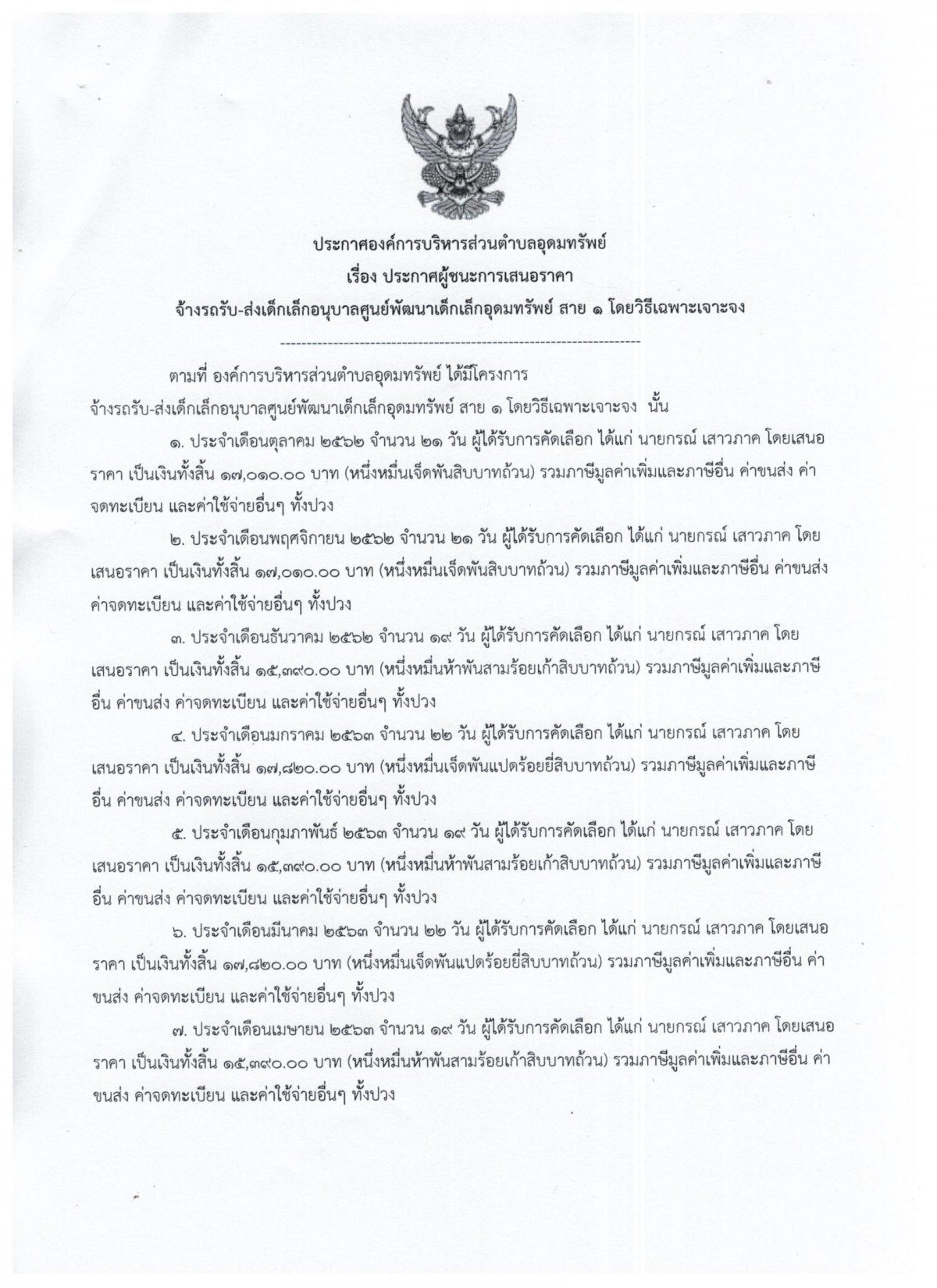 ประกาศองค์การบริหารส่วนตำบลอุดมทรัพย์
เรื่อง ประกาศผู้ชนะการเสนอราคา
จ้างรถรับ-ส่งเด็กเล็กอนุบาลศูนย์พัฒนาเด็กเล็กอุดมทรัพย์ สาย ๑ โดยวิธีเฉพาะเจาะจง

--------------------------------------------------------------------

ตามที่ องค์การบริหารส่วนตำบลอุดมทรัพย์ ได้มีโครงการ จ้างรถรับ-ส่งเด็กเล็กอนุบาลศูนย์พัฒนาเด็กเล็กอุดมทรัพย์ สาย ๑ โดยวิธีเฉพาะเจาะจง นั้น

๑. ประจำเดือนตุลาคม ๒๕๖๒ จำนวน ๒๑ วัน ผู้ได้รับการคัดเลือก ได้แก่ นายกรณ์ เสาวภาค โดยเสนอราคา เป็นเงินทั้งสิ้น ๑๗,๐๑๐.๐๐ บาท (หนึ่งหมื่นเจ็ดพันสิบบาทถ้วน) รวมภาษีมูลค่าเพิ่มและภาษีอื่น ค่าขนส่ง ค่าจดทะเบียน และค่าใช้จ่ายอื่นๆ ทั้งปวง

๒. ประจำเดือนพฤศจิกายน ๒๕๖๒ จำนวน ๒๑ วัน ผู้ได้รับการคัดเลือก ได้แก่ นายกรณ์ เสาวภาค โดยเสนอราคา เป็นเงินทั้งสิ้น ๑๗,๐๑๐.๐๐ บาท (หนึ่งหมื่นเจ็ดพันสิบบาทถ้วน) รวมภาษีมูลค่าเพิ่มและภาษีอื่น ค่าขนส่ง ค่าจดทะเบียน และค่าใช้จ่ายอื่นๆ ทั้งปวง

๓. ประจำเดือนธันวาคม ๒๕๖๒ จำนวน ๑๙ วัน ผู้ได้รับการคัดเลือก ได้แก่ นายกรณ์ เสาวภาค โดยเสนอราคา เป็นเงินทั้งสิ้น ๑๕,๓๙๐.๐๐ บาท (หนึ่งหมื่นห้าพันสามร้อยเก้าสิบบาทถ้วน) รวมภาษีมูลค่าเพิ่มและภาษีอื่น ค่าขนส่ง ค่าจดทะเบียน และค่าใช้จ่ายอื่นๆ ทั้งปวง

๔. ประจำเดือนมกราคม ๒๕๖๓ จำนวน ๒๒ วัน ผู้ได้รับการคัดเลือก ได้แก่ นายกรณ์ เสาวภาค โดยเสนอราคา เป็นเงินทั้งสิ้น ๑๗,๘๒๐.๐๐ บาท (หนึ่งหมื่นเจ็ดพันแปดร้อยยี่สิบบาทถ้วน) รวมภาษีมูลค่าเพิ่มและภาษีอื่น ค่าขนส่ง ค่าจดทะเบียน และค่าใช้จ่ายอื่นๆ ทั้งปวง

๕. ประจำเดือนกุมภาพันธ์ ๒๕๖๓ จำนวน ๑๙ วัน ผู้ได้รับการคัดเลือก ได้แก่ นายกรณ์ เสาวภาค โดยเสนอราคา เป็นเงินทั้งสิ้น ๑๕,๓๙๐.๐๐ บาท (หนึ่งหมื่นห้าพันสามร้อยเก้าสิบบาทถ้วน) รวมภาษีมูลค่าเพิ่มและภาษีอื่น ค่าขนส่ง ค่าจดทะเบียน และค่าใช้จ่ายอื่นๆ ทั้งปวง

๖. ประจำเดือนมีนาคม ๒๕๖๓ จำนวน ๒๒ วัน ผู้ได้รับการคัดเลือก ได้แก่ นายกรณ์ เสาวภาค โดยเสนอราคา เป็นเงินทั้งสิ้น ๑๗,๘๒๐.๐๐ บาท (หนึ่งหมื่นเจ็ดพันแปดร้อยยี่สิบบาทถ้วน) รวมภาษีมูลค่าเพิ่มและภาษีอื่น ค่าขนส่ง ค่าจดทะเบียน และค่าใช้จ่ายอื่นๆ ทั้งปวง

๗. ประจำเดือนเมษายน ๒๕๖๓ จำนวน ๑๙ วัน ผู้ได้รับการคัดเลือก ได้แก่ นายกรณ์ เสาวภาค โดยเสนอราคา เป็นเงินทั้งสิ้น ๑๕,๓๙๐.๐๐ บาท (หนึ่งหมื่นห้าพันสามร้อยเก้าสิบบาทถ้วน) รวมภาษีมูลค่าเพิ่มและภาษีอื่น ค่าขนส่ง ค่าจดทะเบียน และค่าใช้จ่ายอื่นๆ ทั้งปวง